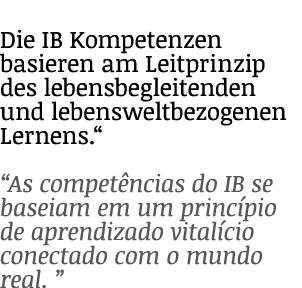 Die IB Kompetenzen basieren am Leitprinzip des lebensbegleitenden und lebensweltbezogenen Lernens.“

“As competências do IB se baseiam em um princípio de aprendizado vitalício conectado com o mundo real. ”